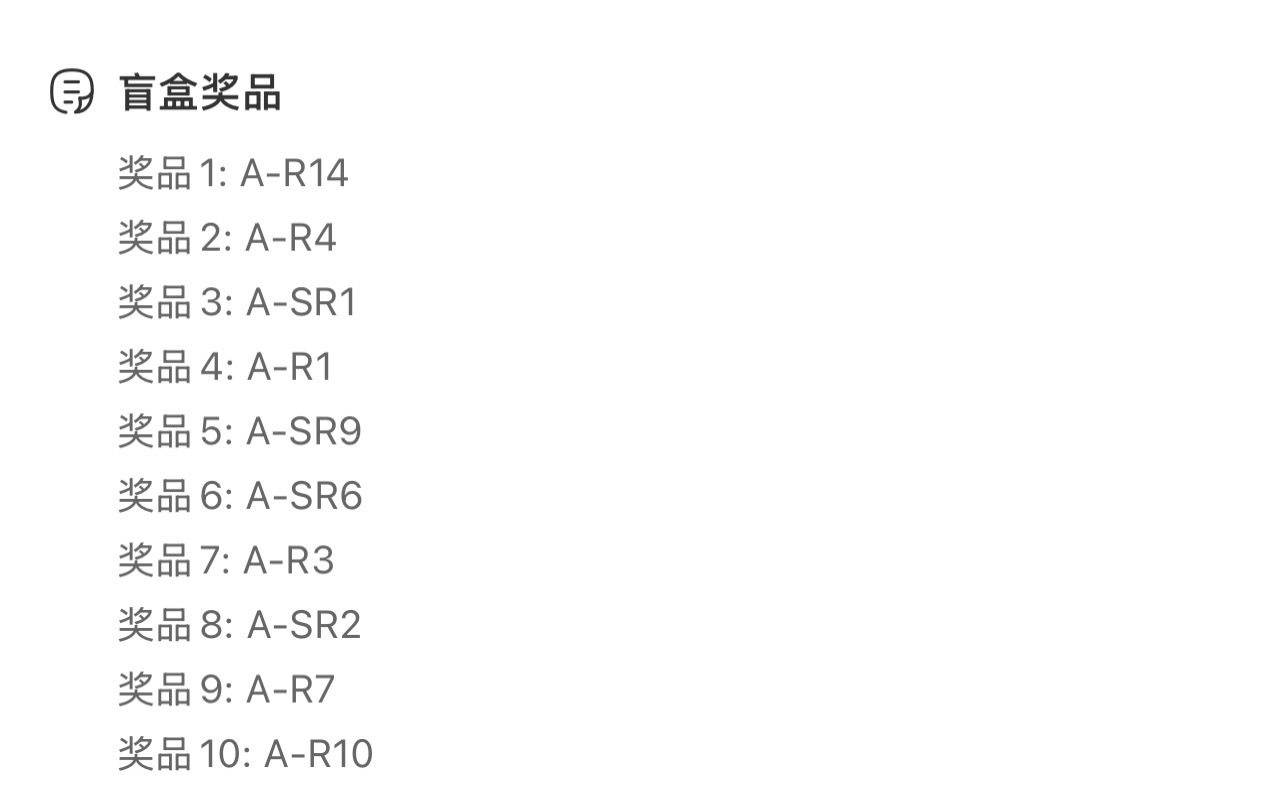 盲盒奖品

奖品 1: A-R14
奖品 2: A-R4
奖品 3: A-SR1
奖品 4: A-R1
奖品 5: A-SR9
奖品 6: A-SR6
奖品 7: A-R3
奖品 8: A-SR2
奖品 9: A-R7
奖品 10: A-R10